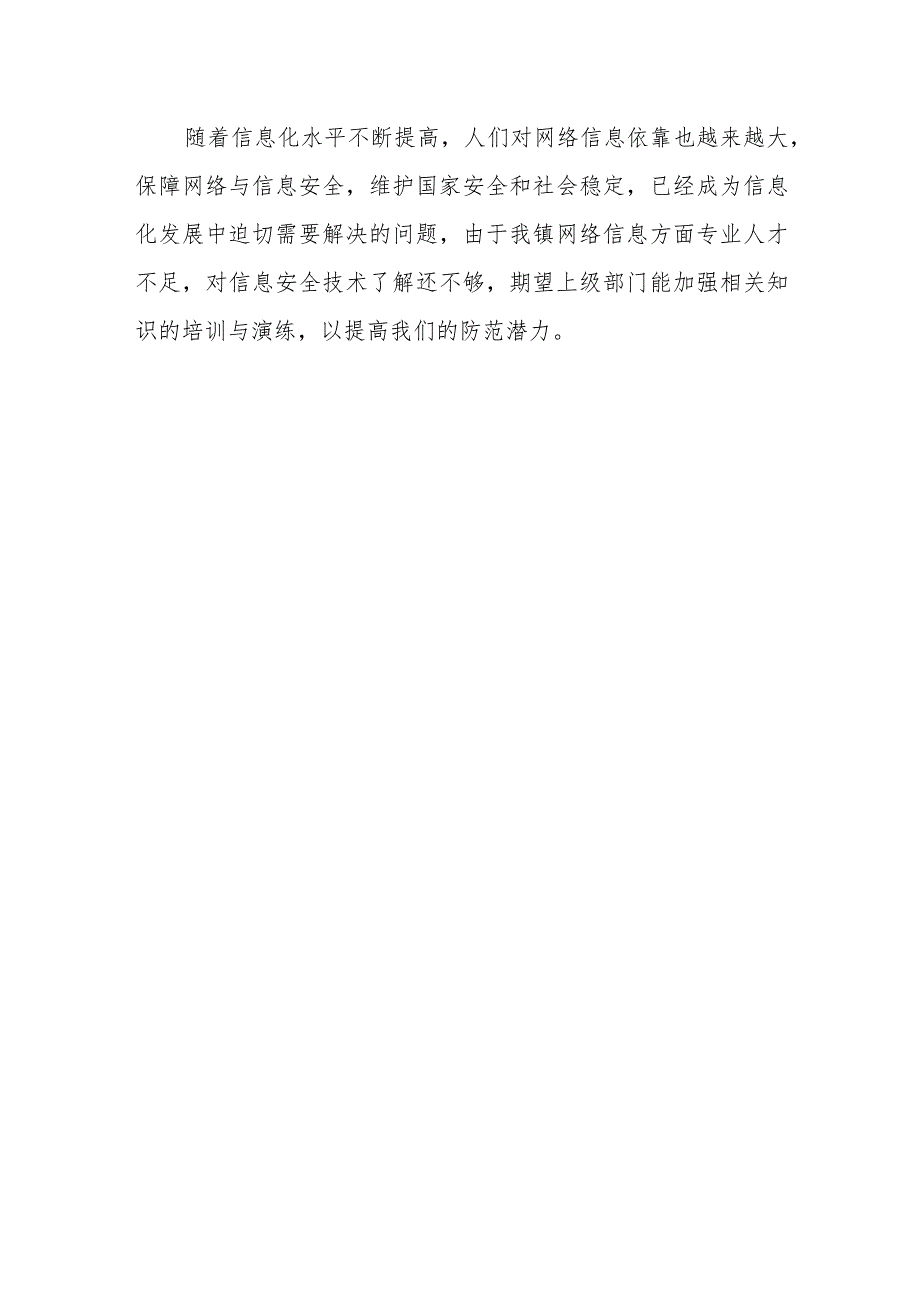 随着信息化水平不断提高，人们对网络信息依靠也越来越大，保障网络与信息安全，维护国家安全和社会稳定，已经成为信息化发展中迫切需要解决的问题，由于我镇网络信息方面专业人才不足，对信息安全技术了解还不够，期望上级部门能加强相关知识的培训与演练，以提高我们的防范潜力。